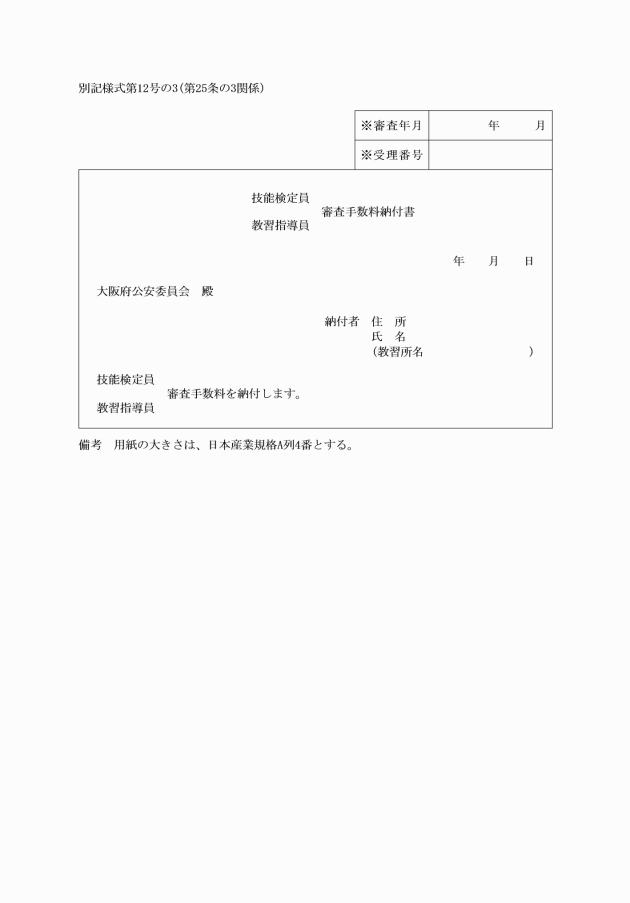 別記様式第12号の3（第25条の3関係）

| ※審査年月 | 年　　月 |
|---|---|
| ※受理番号 | |

技能検定員
審査手数料納付書
教習指導員

年　　月　　日

大阪府公安委員会　殿

納付者　住　所
氏　名
（教習所名　　　　　　　　）

技能検定員
審査手数料を納付します。
教習指導員

備考　用紙の大きさは、日本産業規格A列4番とする。